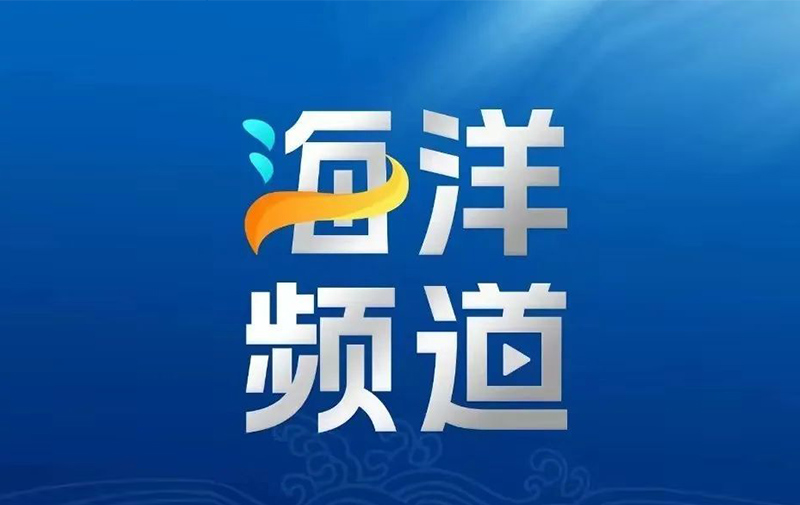 海洋
频道